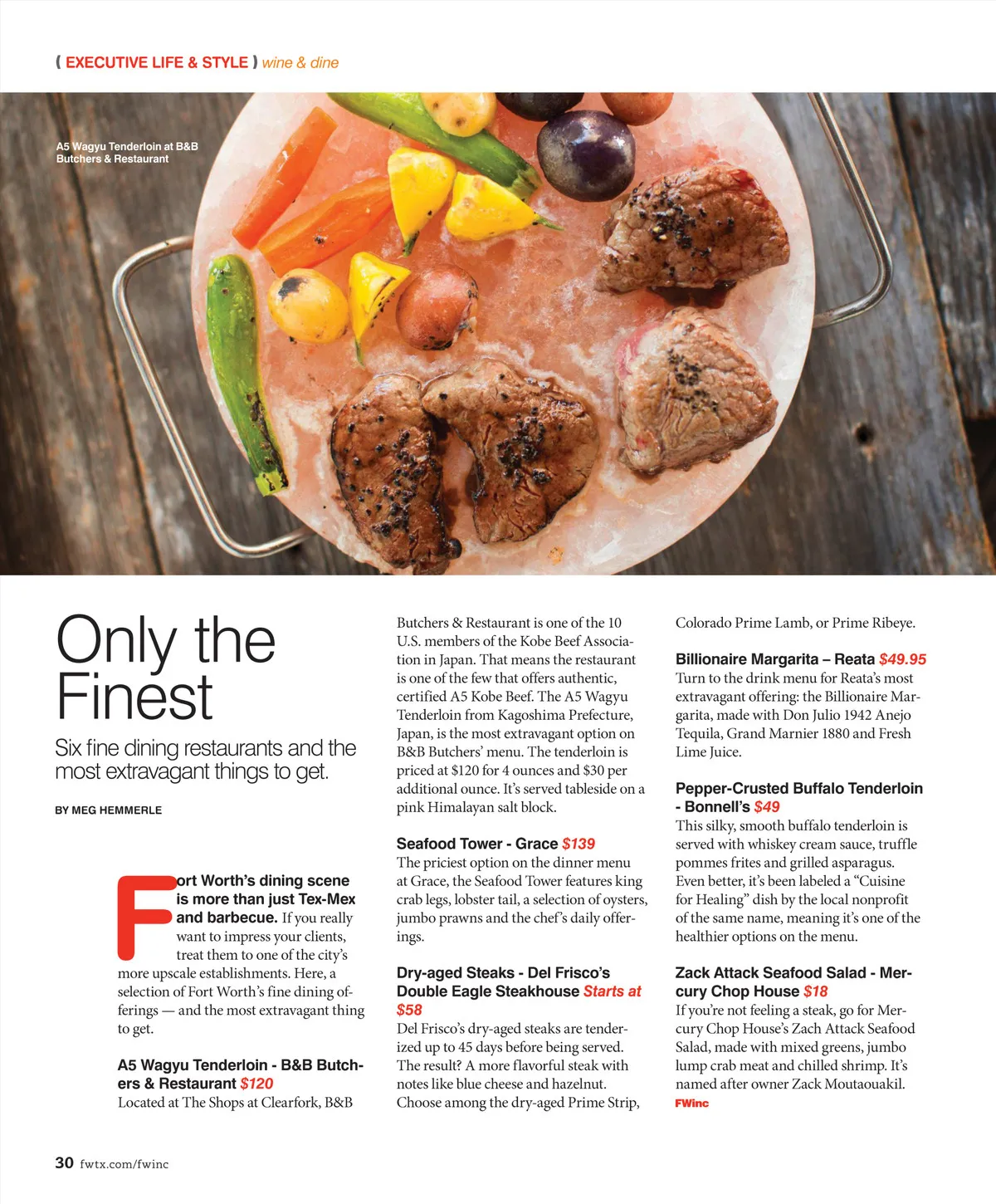 ( EXECUTIVE LIFE & STYLE ) wine & dine

A5 Wagyu Tenderloin at B&B Butchers & Restaurant

Only the Finest

Six fine dining restaurants and the most extravagant things to get.

BY MEG HEMMERLE

Fort Worth's dining scene is more than just Tex-Mex and barbecue. If you really want to impress your clients, treat them to one of the city's more upscale establishments. Here, a selection of Fort Worth's fine dining offerings — and the most extravagant thing to get.

A5 Wagyu Tenderloin - B&B Butchers & Restaurant $120
Located at The Shops at Clearfork, B&B Butchers & Restaurant is one of the 10 U.S. members of the Kobe Beef Association in Japan. That means the restaurant is one of the few that offers authentic, certified A5 Kobe Beef. The A5 Wagyu Tenderloin from Kagoshima Prefecture, Japan, is the most extravagant option on B&B Butchers' menu. The tenderloin is priced at $120 for 4 ounces and $30 per additional ounce. It's served tableside on a pink Himalayan salt block.

Seafood Tower - Grace $139
The priciest option on the dinner menu at Grace, the Seafood Tower features king crab legs, lobster tail, a selection of oysters, jumbo prawns and the chef's daily offerings.

Dry-aged Steaks - Del Frisco's Double Eagle Steakhouse Starts at $58
Del Frisco's dry-aged steaks are tenderized up to 45 days before being served. The result? A more flavorful steak with notes like blue cheese and hazelnut. Choose among the dry-aged Prime Strip, Colorado Prime Lamb, or Prime Ribeye.

Billionaire Margarita – Reata $49.95
Turn to the drink menu for Reata's most extravagant offering: the Billionaire Margarita, made with Don Julio 1942 Anejo Tequila, Grand Marnier 1880 and Fresh Lime Juice.

Pepper-Crusted Buffalo Tenderloin - Bonnell's $49
This silky, smooth buffalo tenderloin is served with whiskey cream sauce, truffle pommes frites and grilled asparagus. Even better, it's been labeled a "Cuisine for Healing" dish by the local nonprofit of the same name, meaning it's one of the healthier options on the menu.

Zack Attack Seafood Salad - Mercury Chop House $18
If you're not feeling a steak, go for Mercury Chop House's Zach Attack Seafood Salad, made with mixed greens, jumbo lump crab meat and chilled shrimp. It's named after owner Zack Moutaouakil.
FWinc

30 fwtx.com/fwinc